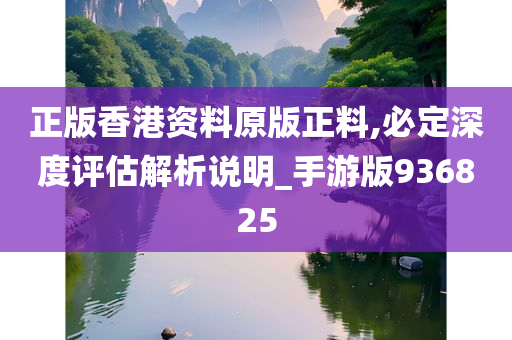 正版香港资料原版正料,必定深度评估解析说明_手游版936825